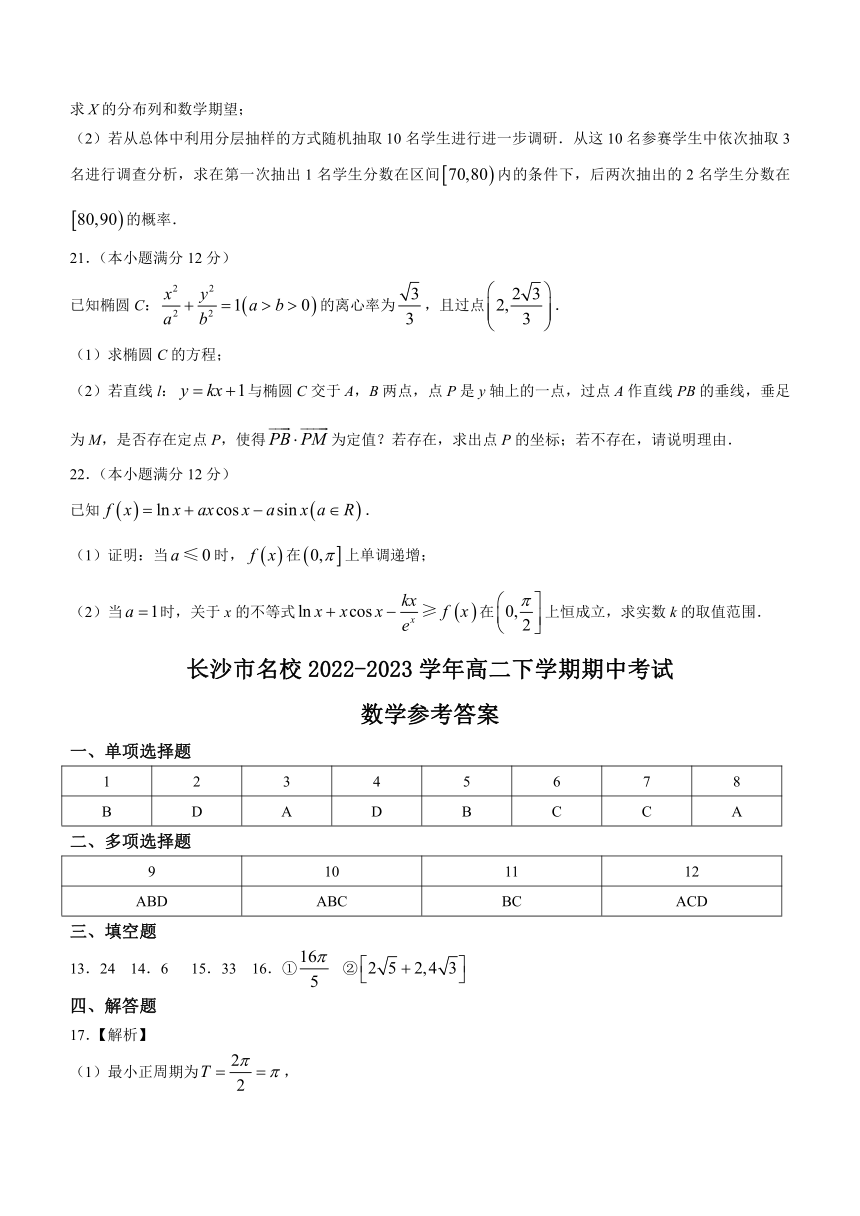 求 $X$ 的分布列和数学期望；

（2）若从总体中利用分层抽样的方式随机抽取 10 名学生进行进一步调研．从这 10 名参赛学生中依次抽取 3 名进行调查分析，求在第一次抽出 1 名学生分数在区间 $[70,80)$ 内的条件下，后两次抽出的 2 名学生分数在 $[80,90)$ 的概率．

21．（本小题满分 12 分）

已知椭圆 $C$：$\frac{x^2}{a^2}+\frac{y^2}{b^2}=1(a>b>0)$ 的离心率为 $\frac{\sqrt{3}}{3}$，且过点 $\left(2,\frac{2\sqrt{3}}{3}\right)$．

（1）求椭圆 $C$ 的方程；

（2）若直线 $l$：$y=kx+1$ 与椭圆 $C$ 交于 $A$，$B$ 两点，点 $P$ 是 $y$ 轴上的一点，过点 $A$ 作直线 $PB$ 的垂线，垂足为 $M$，是否存在定点 $P$，使得 $\overrightarrow{PB}\cdot\overrightarrow{PM}$ 为定值？若存在，求出点 $P$ 的坐标；若不存在，请说明理由．

22．（本小题满分 12 分）

已知 $f(x)=\ln x+ax\cos x-a\sin x(a\in R)$．

（1）证明：当 $a\leqslant 0$ 时，$f(x)$ 在 $(0,\pi]$ 上单调递增；

（2）当 $a=1$ 时，关于 $x$ 的不等式 $\ln x+x\cos x-\frac{kx}{e^x}\geqslant f(x)$ 在 $\left(0,\frac{\pi}{2}\right]$ 上恒成立，求实数 $k$ 的取值范围．

长沙市名校 2022-2023 学年高二下学期期中考试

数学参考答案

一、单项选择题

| 1 | 2 | 3 | 4 | 5 | 6 | 7 | 8 |
|---|---|---|---|---|---|---|---|
| B | D | A | D | B | C | C | A |

二、多项选择题

| 9 | 10 | 11 | 12 |
|---|---|---|---|
| ABD | ABC | BC | ACD |

三、填空题

13．24　14．6　15．33　16．①$\frac{16\pi}{5}$　②$\left[2\sqrt{5}+2,4\sqrt{3}\right]$

四、解答题

17．【解析】

（1）最小正周期为 $T=\frac{2\pi}{2}=\pi$，